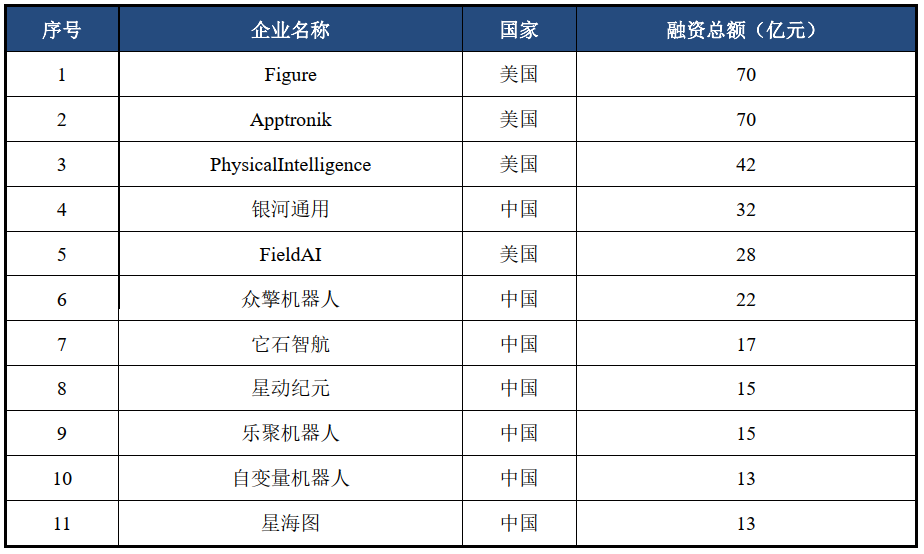 | 序号 | 企业名称 | 国家 | 融资总额（亿元） |
|---|---|---|---|
| 1 | Figure | 美国 | 70 |
| 2 | Apptronik | 美国 | 70 |
| 3 | PhysicalIntelligence | 美国 | 42 |
| 4 | 银河通用 | 中国 | 32 |
| 5 | FieldAI | 美国 | 28 |
| 6 | 众擎机器人 | 中国 | 22 |
| 7 | 它石智航 | 中国 | 17 |
| 8 | 星动纪元 | 中国 | 15 |
| 9 | 乐聚机器人 | 中国 | 15 |
| 10 | 自变量机器人 | 中国 | 13 |
| 11 | 星海图 | 中国 | 13 |